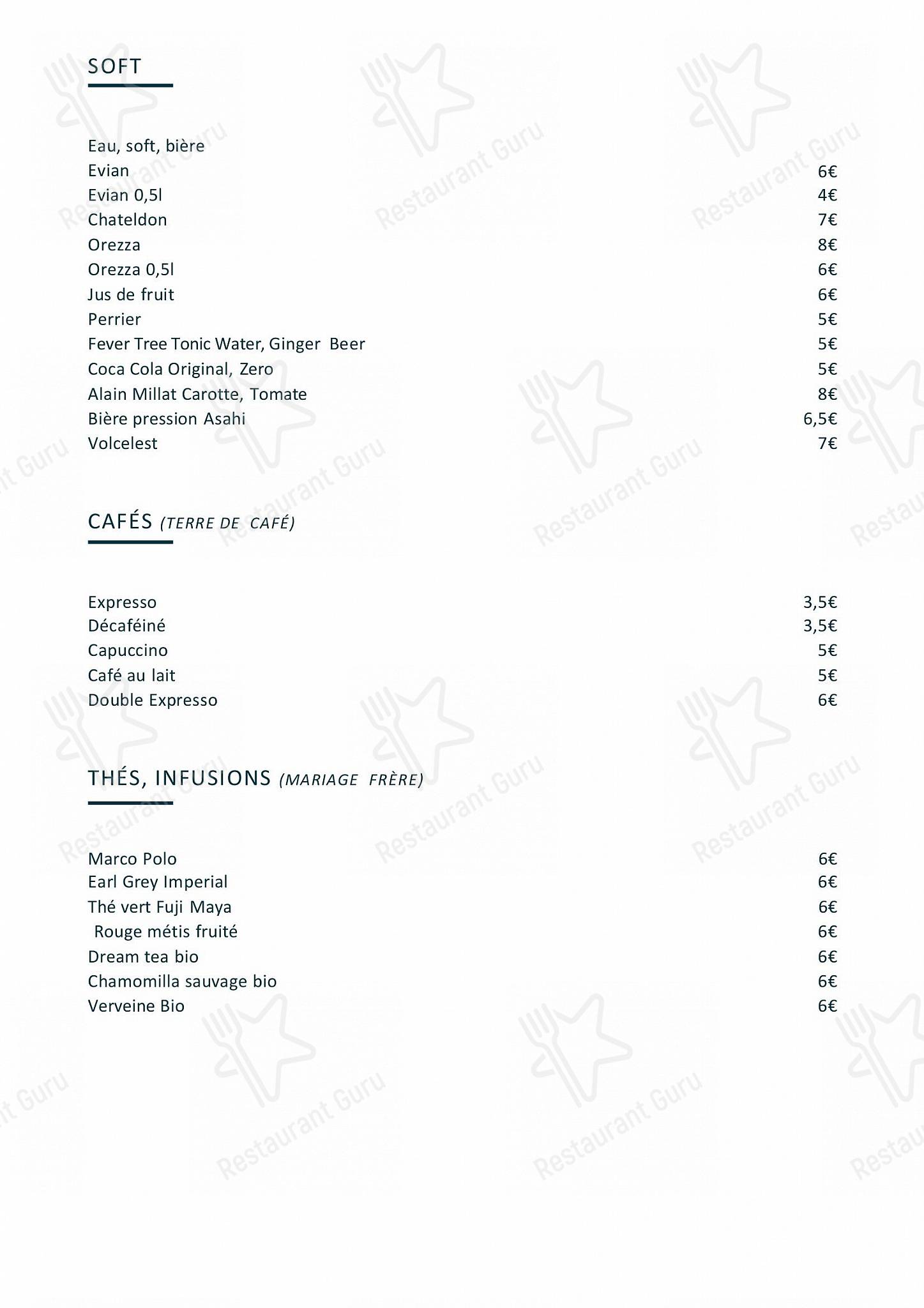 SOFT

Eau, soft, bière
Evian 6€
Evian 0,5l 4€
Chateldon 7€
Orezza 8€
Orezza 0,5l 6€
Jus de fruit 6€
Perrier 5€
Fever Tree Tonic Water, Ginger Beer 5€
Coca Cola Original, Zero 5€
Alain Millat Carotte, Tomate 8€
Bière pression Asahi 6,5€
Volcelest 7€

CAFÉS (TERRE DE CAFÉ)

Expresso 3,5€
Décaféiné 3,5€
Capuccino 5€
Café au lait 5€
Double Expresso 6€

THÉS, INFUSIONS (MARIAGE FRÈRE)

Marco Polo 6€
Earl Grey Imperial 6€
Thé vert Fuji Maya 6€
Rouge métis fruité 6€
Dream tea bio 6€
Chamomilla sauvage bio 6€
Verveine Bio 6€

Restaurant Guru